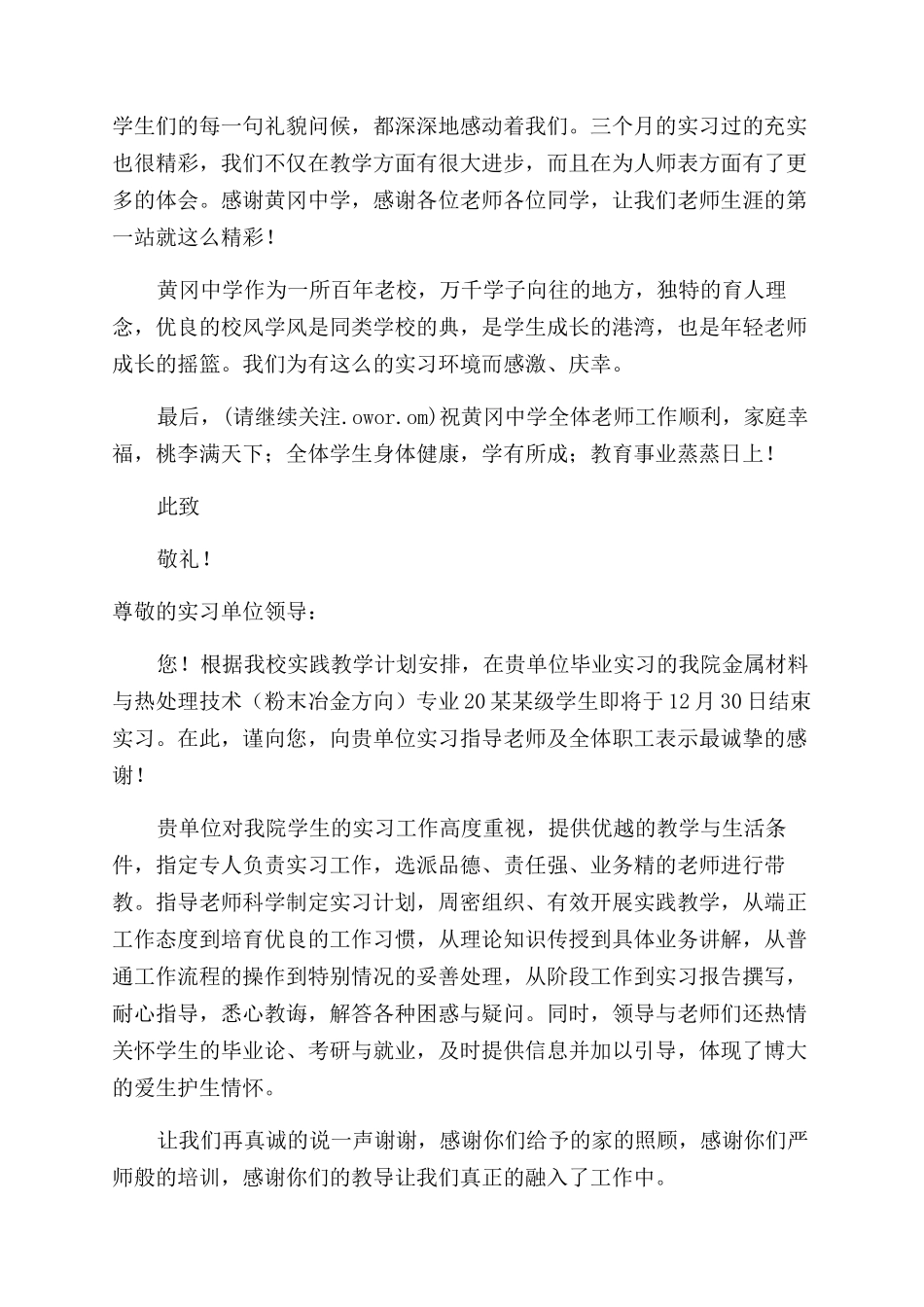 学生们的每一句礼貌问候，都深深地感动着我们。三个月的实习过的充实也很精彩，我们不仅在教学方面有很大进步，而且在为人师表方面有了更多的体会。感谢黄冈中学，感谢各位老师各位同学，让我们老师生涯的第一站就这么精彩！

黄冈中学作为一所百年老校，万千学子向往的地方，独特的育人理念，优良的校风学风是同类学校的典，是学生成长的港湾，也是年轻老师成长的摇篮。我们为有这么的实习环境而感激、庆幸。

最后，(请继续关注.owor.om)祝黄冈中学全体老师工作顺利，家庭幸福，桃李满天下；全体学生身体健康，学有所成；教育事业蒸蒸日上！

此致

敬礼！

尊敬的实习单位领导：

您！根据我校实践教学计划安排，在贵单位毕业实习的我院金属材料与热处理技术（粉末冶金方向）专业20某某级学生即将于12月30日结束实习。在此，谨向您，向贵单位实习指导老师及全体职工表示最诚挚的感谢！

贵单位对我院学生的实习工作高度重视，提供优越的教学与生活条件，指定专人负责实习工作，选派品德、责任强、业务精的老师进行带教。指导老师科学制定实习计划，周密组织、有效开展实践教学，从端正工作态度到培育优良的工作习惯，从理论知识传授到具体业务讲解，从普通工作流程的操作到特别情况的妥善处理，从阶段工作到实习报告撰写，耐心指导，悉心教诲，解答各种困惑与疑问。同时，领导与老师们还热情关怀学生的毕业论、考研与就业，及时提供信息并加以引导，体现了博大的爱生护生情怀。

让我们再真诚的说一声谢谢，感谢你们给予的家的照顾，感谢你们严师般的培训，感谢你们的教导让我们真正的融入了工作中。